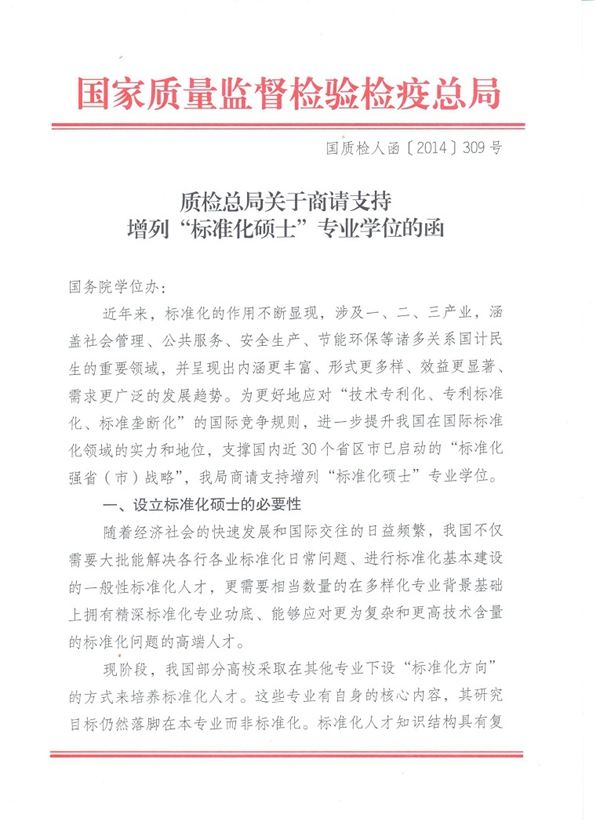 国家质量监督检验检疫总局

国质检人函〔2014〕309号

质检总局关于商请支持
增列“标准化硕士”专业学位的函

国务院学位办：

近年来，标准化的作用不断显现，涉及一、二、三产业，涵盖社会管理、公共服务、安全生产、节能环保等诸多关系国计民生的重要领域，并呈现出内涵更丰富、形式更多样、效益更显著、需求更广泛的发展趋势。为更好地应对“技术专利化、专利标准化、标准垄断化”的国际竞争规则，进一步提升我国在国际标准化领域的实力和地位，支撑国内近30个省区市已启动的“标准化强省（市）战略”，我局商请支持增列“标准化硕士”专业学位。

一、设立标准化硕士的必要性

随着经济社会的快速发展和国际交往的日益频繁，我国不仅需要大批能解决各行各业标准化日常问题、进行标准化基本建设的一般性标准化人才，更需要相当数量的在多样化专业背景基础上拥有精深标准化专业功底、能够应对更为复杂和更高技术含量的标准化问题的高端人才。

现阶段，我国部分高校采取在其他专业下设“标准化方向”的方式来培养标准化人才。这些专业有自身的核心内容，其研究目标仍然落脚在本专业而非标准化。标准化人才知识结构具有复